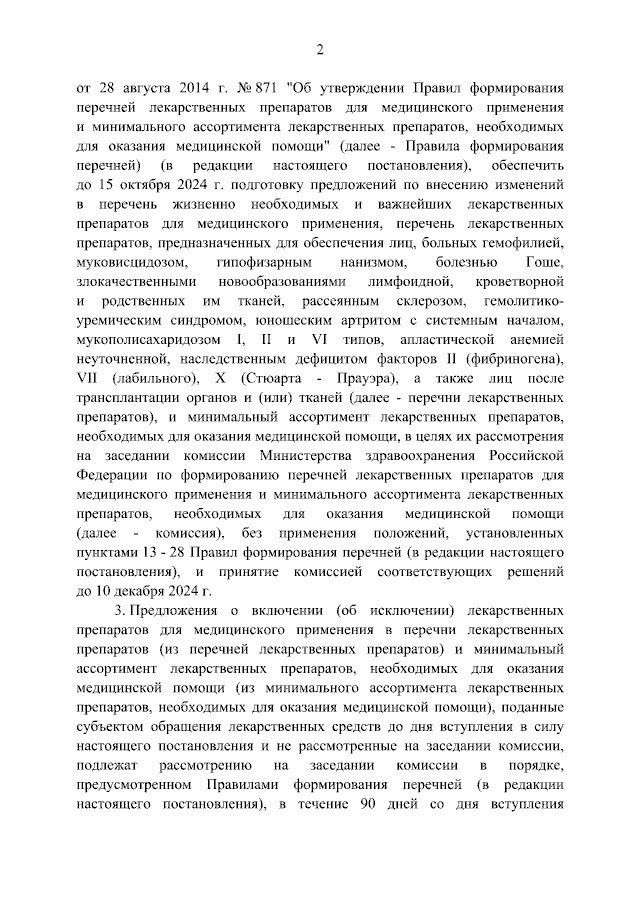 2

от 28 августа 2014 г. № 871 "Об утверждении Правил формирования перечней лекарственных препаратов для медицинского применения и минимального ассортимента лекарственных препаратов, необходимых для оказания медицинской помощи" (далее - Правила формирования перечней) (в редакции настоящего постановления), обеспечить до 15 октября 2024 г. подготовку предложений по внесению изменений в перечень жизненно необходимых и важнейших лекарственных препаратов для медицинского применения, перечень лекарственных препаратов, предназначенных для обеспечения лиц, больных гемофилией, муковисцидозом, гипофизарным нанизмом, болезнью Гоше, злокачественными новообразованиями лимфоидной, кроветворной и родственных им тканей, рассеянным склерозом, гемолитико-уремическим синдромом, юношеским артритом с системным началом, мукополисахаридозом I, II и VI типов, апластической анемией неуточненной, наследственным дефицитом факторов II (фибриногена), VII (лабильного), X (Стюарта - Прауэра), а также лиц после трансплантации органов и (или) тканей (далее - перечни лекарственных препаратов), и минимальный ассортимент лекарственных препаратов, необходимых для оказания медицинской помощи, в целях их рассмотрения на заседании комиссии Министерства здравоохранения Российской Федерации по формированию перечней лекарственных препаратов для медицинского применения и минимального ассортимента лекарственных препаратов, необходимых для оказания медицинской помощи (далее - комиссия), без применения положений, установленных пунктами 13 - 28 Правил формирования перечней (в редакции настоящего постановления), и принятие комиссией соответствующих решений до 10 декабря 2024 г.

3. Предложения о включении (об исключении) лекарственных препаратов для медицинского применения в перечни лекарственных препаратов (из перечней лекарственных препаратов) и минимальный ассортимент лекарственных препаратов, необходимых для оказания медицинской помощи (из минимального ассортимента лекарственных препаратов, необходимых для оказания медицинской помощи), поданные субъектом обращения лекарственных средств до дня вступления в силу настоящего постановления и не рассмотренные на заседании комиссии, подлежат рассмотрению на заседании комиссии в порядке, предусмотренном Правилами формирования перечней (в редакции настоящего постановления), в течение 90 дней со дня вступления